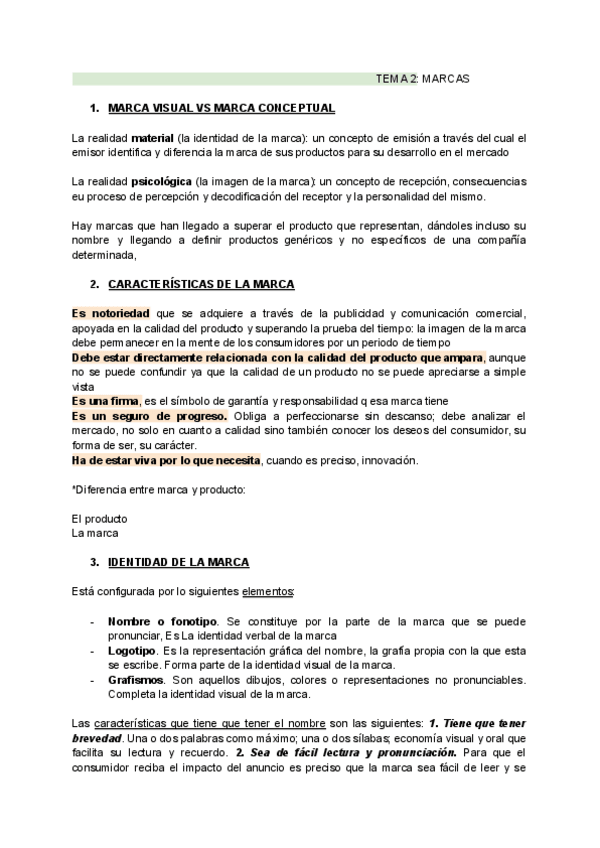 TEMA 2: MARCAS

1. MARCA VISUAL VS MARCA CONCEPTUAL

La realidad material (la identidad de la marca): un concepto de emisión a través del cual el emisor identifica y diferencia la marca de sus productos para su desarrollo en el mercado

La realidad psicológica (la imagen de la marca): un concepto de recepción, consecuencias eu proceso de percepción y decodificación del receptor y la personalidad del mismo.

Hay marcas que han llegado a superar el producto que representan, dándoles incluso su nombre y llegando a definir productos genéricos y no específicos de una compañía determinada,

2. CARACTERÍSTICAS DE LA MARCA

Es notoriedad que se adquiere a través de la publicidad y comunicación comercial, apoyada en la calidad del producto y superando la prueba del tiempo: la imagen de la marca debe permanecer en la mente de los consumidores por un periodo de tiempo
Debe estar directamente relacionada con la calidad del producto que ampara, aunque no se puede confundir ya que la calidad de un producto no se puede apreciarse a simple vista
Es una firma, es el símbolo de garantía y responsabilidad q esa marca tiene
Es un seguro de progreso. Obliga a perfeccionarse sin descanso; debe analizar el mercado, no solo en cuanto a calidad sino también conocer los deseos del consumidor, su forma de ser, su carácter.
Ha de estar viva por lo que necesita, cuando es preciso, innovación.

*Diferencia entre marca y producto:

El producto
La marca

3. IDENTIDAD DE LA MARCA

Está configurada por lo siguientes elementos:

- Nombre o fonotipo. Se constituye por la parte de la marca que se puede pronunciar, Es La identidad verbal de la marca
- Logotipo. Es la representación gráfica del nombre, la grafía propia con la que esta se escribe. Forma parte de la identidad visual de la marca.
- Grafismos. Son aquellos dibujos, colores o representaciones no pronunciables. Completa la identidad visual de la marca.

Las características que tiene que tener el nombre son las siguientes: 1. Tiene que tener brevedad. Una o dos palabras como máximo; una o dos sílabas; economía visual y oral que facilita su lectura y recuerdo. 2. Sea de fácil lectura y pronunciación. Para que el consumidor reciba el impacto del anuncio es preciso que la marca sea fácil de leer y se